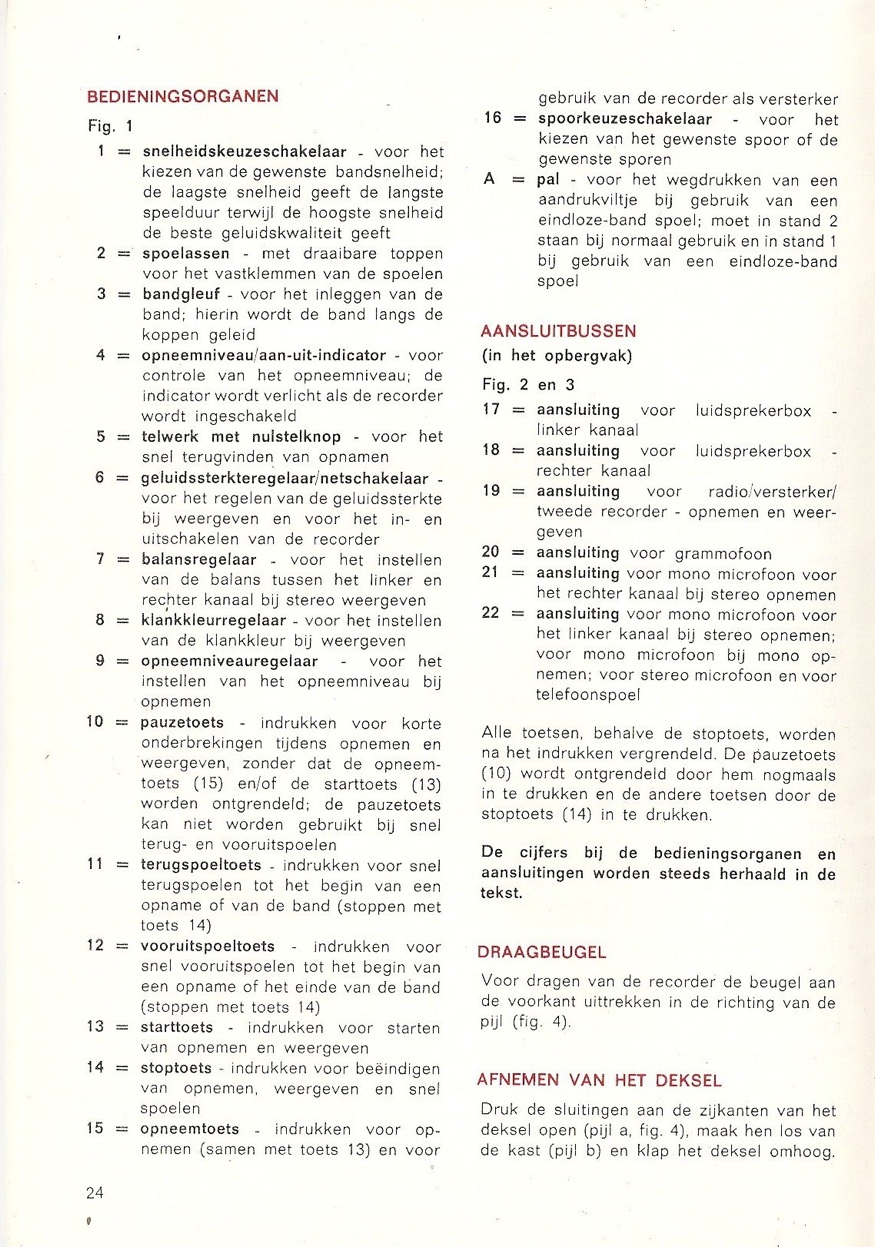 BEDIENINGSORGANEN

Fig. 1

1 = snelheidskeuzeschakelaar - voor het kiezen van de gewenste bandsnelheid; de laagste snelheid geeft de langste speelduur terwijl de hoogste snelheid de beste geluidskwaliteit geeft

2 = spoelassen - met draaibare toppen voor het vastklemmen van de spoelen

3 = bandgleuf - voor het inleggen van de band; hierin wordt de band langs de koppen geleid

4 = opneemniveau/aan-uit-indicator - voor controle van het opneemniveau; de indicator wordt verlicht als de recorder wordt ingeschakeld

5 = telwerk met nulstelknop - voor het snel terugvinden van opnamen

6 = geluidssterkteregelaar/netschakelaar - voor het regelen van de geluidssterkte bij weergeven en voor het in- en uitschakelen van de recorder

7 = balansregelaar - voor het instellen van de balans tussen het linker en rechter kanaal bij stereo weergeven

8 = klankkleurregelaar - voor het instellen van de klankkleur bij weergeven

9 = opneemniveauregelaar - voor het instellen van het opneemniveau bij opnemen

10 = pauzetoets - indrukken voor korte onderbrekingen tijdens opnemen en weergeven, zonder dat de opneemtoets (15) en/of de starttoets (13) worden ontgrendeld; de pauzetoets kan niet worden gebruikt bij snel terug- en vooruitspoelen

11 = terugspoeltoets - indrukken voor snel terugspoelen tot het begin van een opname of van de band (stoppen met toets 14)

12 = vooruitspoeltoets - indrukken voor snel vooruitspoelen tot het begin van een opname of het einde van de band (stoppen met toets 14)

13 = starttoets - indrukken voor starten van opnemen en weergeven

14 = stoptoets - indrukken voor beëindigen van opnemen, weergeven en snel spoelen

15 = opneemtoets - indrukken voor opnemen (samen met toets 13) en voor gebruik van de recorder als versterker

16 = spoorkeuzeschakelaar - voor het kiezen van het gewenste spoor of de gewenste sporen

A = pal - voor het wegdrukken van een aandrukviltje bij gebruik van een eindloze-band spoel; moet in stand 2 staan bij normaal gebruik en in stand 1 bij gebruik van een eindloze-band spoel

AANSLUITBUSSEN
(in het opbergvak)

Fig. 2 en 3

17 = aansluiting voor luidsprekerbox - linker kanaal

18 = aansluiting voor luidsprekerbox - rechter kanaal

19 = aansluiting voor radio/versterker/tweede recorder - opnemen en weergeven

20 = aansluiting voor grammofoon

21 = aansluiting voor mono microfoon voor het rechter kanaal bij stereo opnemen

22 = aansluiting voor mono microfoon voor het linker kanaal bij stereo opnemen; voor mono microfoon bij mono opnemen; voor stereo microfoon en voor telefoonspoel

Alle toetsen, behalve de stoptoets, worden na het indrukken vergrendeld. De pauzetoets (10) wordt ontgrendeld door hem nogmaals in te drukken en de andere toetsen door de stoptoets (14) in te drukken.

De cijfers bij de bedieningsorganen en aansluitingen worden steeds herhaald in de tekst.

DRAAGBEUGEL

Voor dragen van de recorder de beugel aan de voorkant uittrekken in de richting van de pijl (fig. 4).

AFNEMEN VAN HET DEKSEL

Druk de sluitingen aan de zijkanten van het deksel open (pijl a, fig. 4), maak hen los van de kast (pijl b) en klap het deksel omhoog.

24